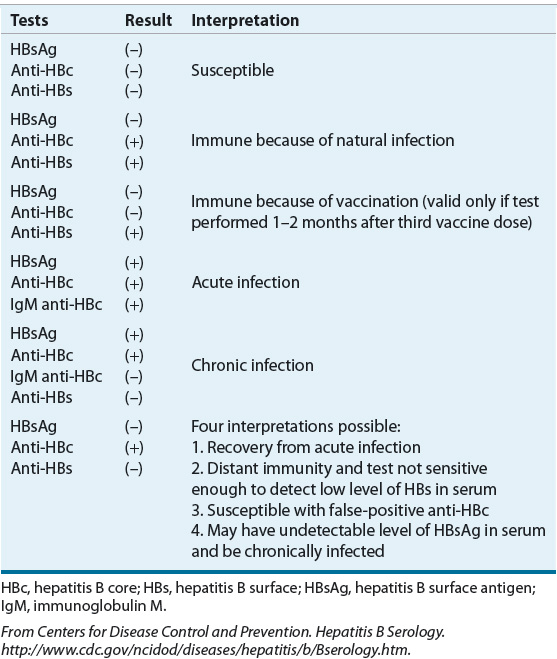 | Tests | Result | Interpretation |
|---|---|---|
| HBsAg<br>Anti-HBc<br>Anti-HBs | (–)<br>(–)<br>(–) | Susceptible |
| HBsAg<br>Anti-HBc<br>Anti-HBs | (–)<br>(+)<br>(+) | Immune because of natural infection |
| HBsAg<br>Anti-HBc<br>Anti-HBs | (–)<br>(–)<br>(+) | Immune because of vaccination (valid only if test performed 1–2 months after third vaccine dose) |
| HBsAg<br>Anti-HBc<br>IgM anti-HBc | (+)<br>(+)<br>(+) | Acute infection |
| HBsAg<br>Anti-HBc<br>IgM anti-HBc<br>Anti-HBs | (+)<br>(+)<br>(–)<br>(–) | Chronic infection |
| HBsAg<br>Anti-HBc<br>Anti-HBs | (–)<br>(+)<br>(–) | Four interpretations possible:<br>1. Recovery from acute infection<br>2. Distant immunity and test not sensitive enough to detect low level of HBs in serum<br>3. Susceptible with false-positive anti-HBc<br>4. May have undetectable level of HBsAg in serum and be chronically infected |

HBc, hepatitis B core; HBs, hepatitis B surface; HBsAg, hepatitis B surface antigen; IgM, immunoglobulin M.

From Centers for Disease Control and Prevention. Hepatitis B Serology. http://www.cdc.gov/ncidod/diseases/hepatitis/b/Bserology.htm.